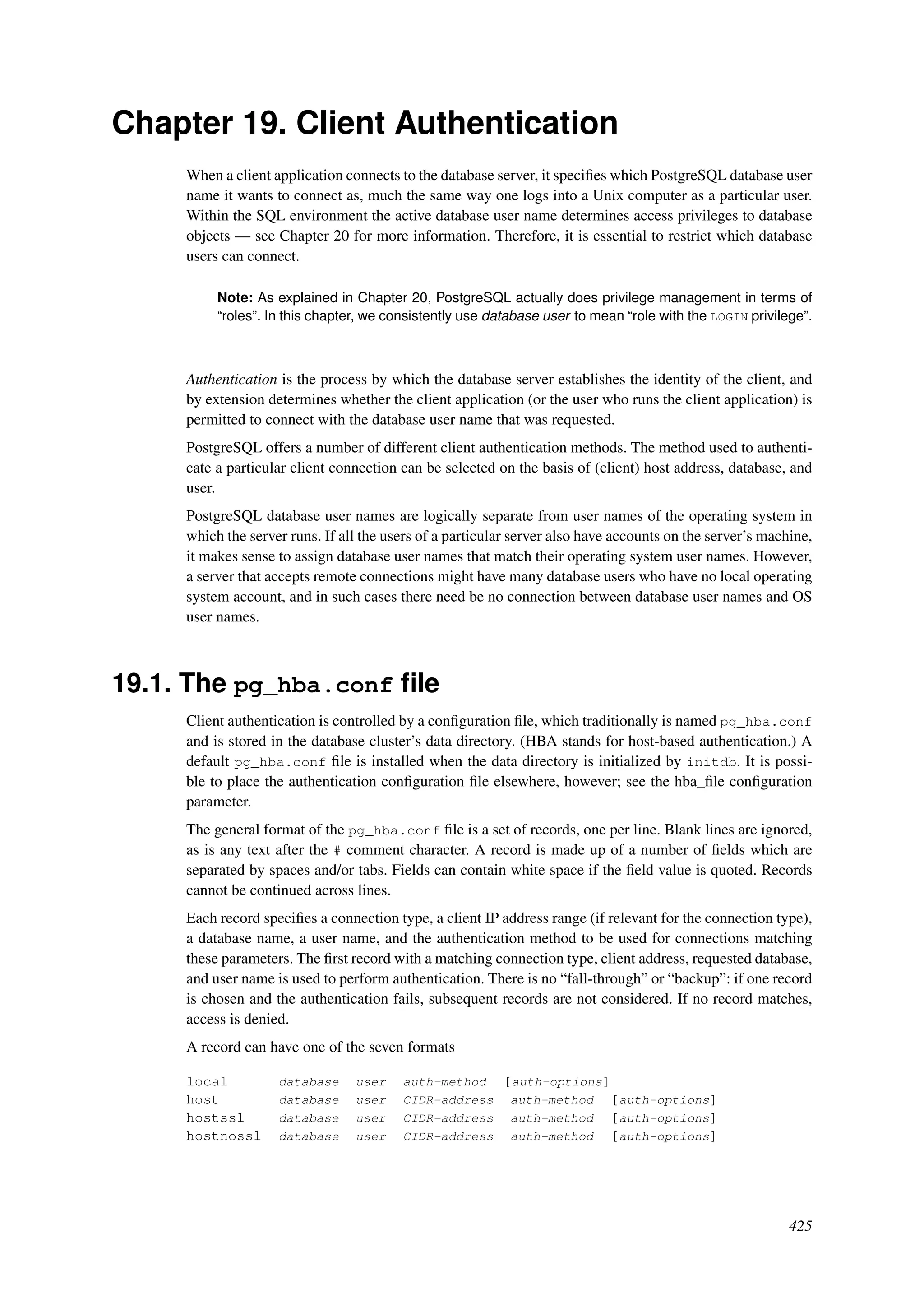 Chapter 19. Client Authentication

When a client application connects to the database server, it specifies which PostgreSQL database user name it wants to connect as, much the same way one logs into a Unix computer as a particular user. Within the SQL environment the active database user name determines access privileges to database objects — see Chapter 20 for more information. Therefore, it is essential to restrict which database users can connect.

Note: As explained in Chapter 20, PostgreSQL actually does privilege management in terms of “roles”. In this chapter, we consistently use database user to mean “role with the LOGIN privilege”.

Authentication is the process by which the database server establishes the identity of the client, and by extension determines whether the client application (or the user who runs the client application) is permitted to connect with the database user name that was requested.

PostgreSQL offers a number of different client authentication methods. The method used to authenticate a particular client connection can be selected on the basis of (client) host address, database, and user.

PostgreSQL database user names are logically separate from user names of the operating system in which the server runs. If all the users of a particular server also have accounts on the server’s machine, it makes sense to assign database user names that match their operating system user names. However, a server that accepts remote connections might have many database users who have no local operating system account, and in such cases there need be no connection between database user names and OS user names.

19.1. The pg_hba.conf file

Client authentication is controlled by a configuration file, which traditionally is named pg_hba.conf and is stored in the database cluster’s data directory. (HBA stands for host-based authentication.) A default pg_hba.conf file is installed when the data directory is initialized by initdb. It is possible to place the authentication configuration file elsewhere, however; see the hba_file configuration parameter.

The general format of the pg_hba.conf file is a set of records, one per line. Blank lines are ignored, as is any text after the # comment character. A record is made up of a number of fields which are separated by spaces and/or tabs. Fields can contain white space if the field value is quoted. Records cannot be continued across lines.

Each record specifies a connection type, a client IP address range (if relevant for the connection type), a database name, a user name, and the authentication method to be used for connections matching these parameters. The first record with a matching connection type, client address, requested database, and user name is used to perform authentication. There is no “fall-through” or “backup”: if one record is chosen and the authentication fails, subsequent records are not considered. If no record matches, access is denied.

A record can have one of the seven formats

local      database  user  auth-method  [auth-options]
host       database  user  CIDR-address  auth-method  [auth-options]
hostssl    database  user  CIDR-address  auth-method  [auth-options]
hostnossl  database  user  CIDR-address  auth-method  [auth-options]

425